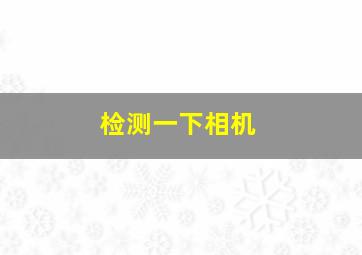 检测一下相机